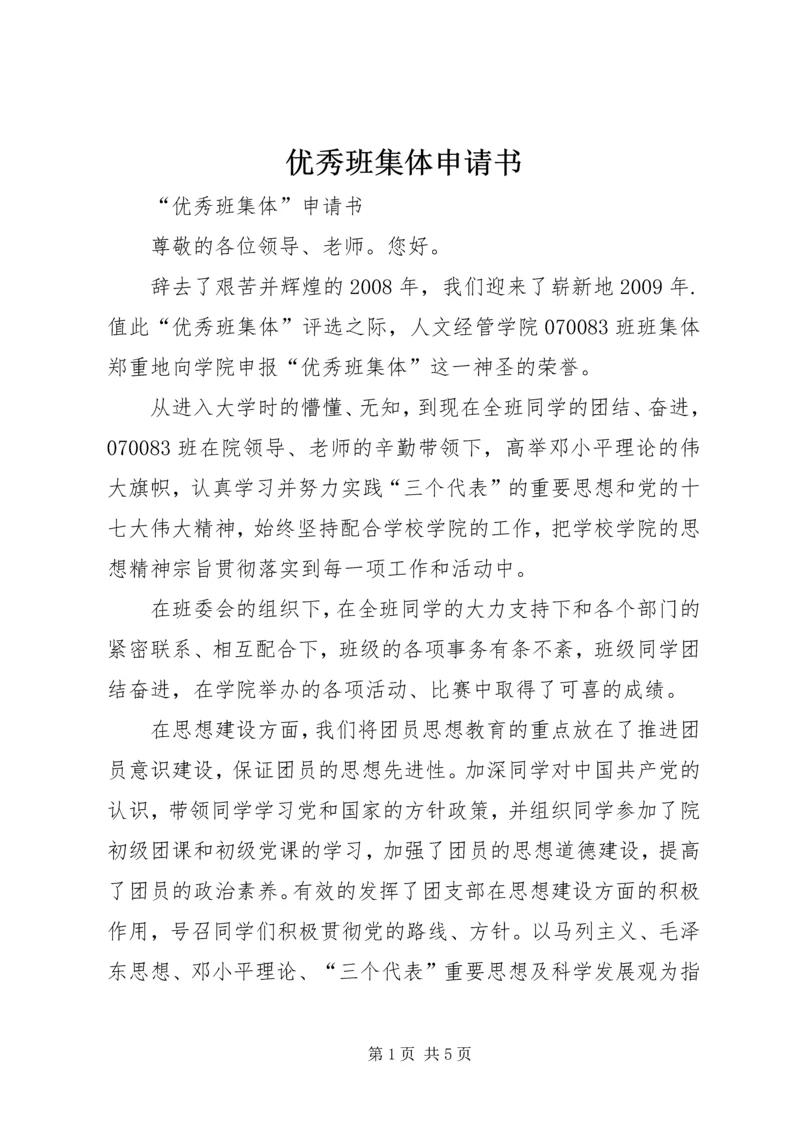 优秀班集体申请书

“优秀班集体”申请书

尊敬的各位领导、老师。您好。

辞去了艰苦并辉煌的2008年，我们迎来了崭新地2009年.值此“优秀班集体”评选之际，人文经管学院070083班班集体郑重地向学院申报“优秀班集体”这一神圣的荣誉。

从进入大学时的懵懂、无知，到现在全班同学的团结、奋进，070083班在院领导、老师的辛勤带领下，高举邓小平理论的伟大旗帜，认真学习并努力实践“三个代表”的重要思想和党的十七大伟大精神，始终坚持配合学校学院的工作，把学校学院的思想精神宗旨贯彻落实到每一项工作和活动中。

在班委会的组织下，在全班同学的大力支持下和各个部门的紧密联系、相互配合下，班级的各项事务有条不紊，班级同学团结奋进，在学院举办的各项活动、比赛中取得了可喜的成绩。

在思想建设方面，我们将团员思想教育的重点放在了推进团员意识建设，保证团员的思想先进性。加深同学对中国共产党的认识，带领同学学习党和国家的方针政策，并组织同学参加了院初级团课和初级党课的学习，加强了团员的思想道德建设，提高了团员的政治素养。有效的发挥了团支部在思想建设方面的积极作用，号召同学们积极贯彻党的路线、方针。以马列主义、毛泽东思想、邓小平理论、“三个代表”重要思想及科学发展观为指

第1页 共5页